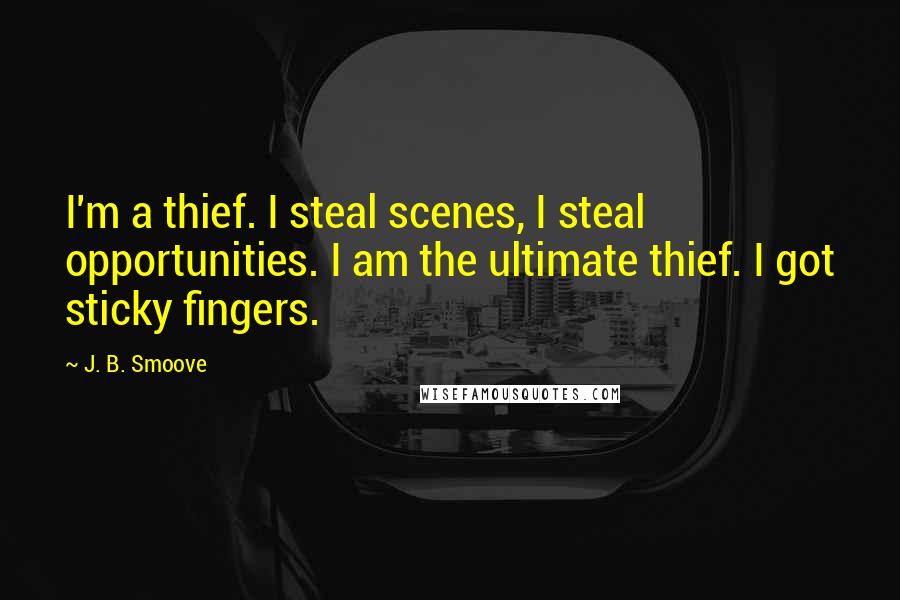 I'm a thief. I steal scenes, I steal opportunities. I am the ultimate thief. I got sticky fingers.

~ J. B. Smoove

WISEFAMOUSQUOTES.COM